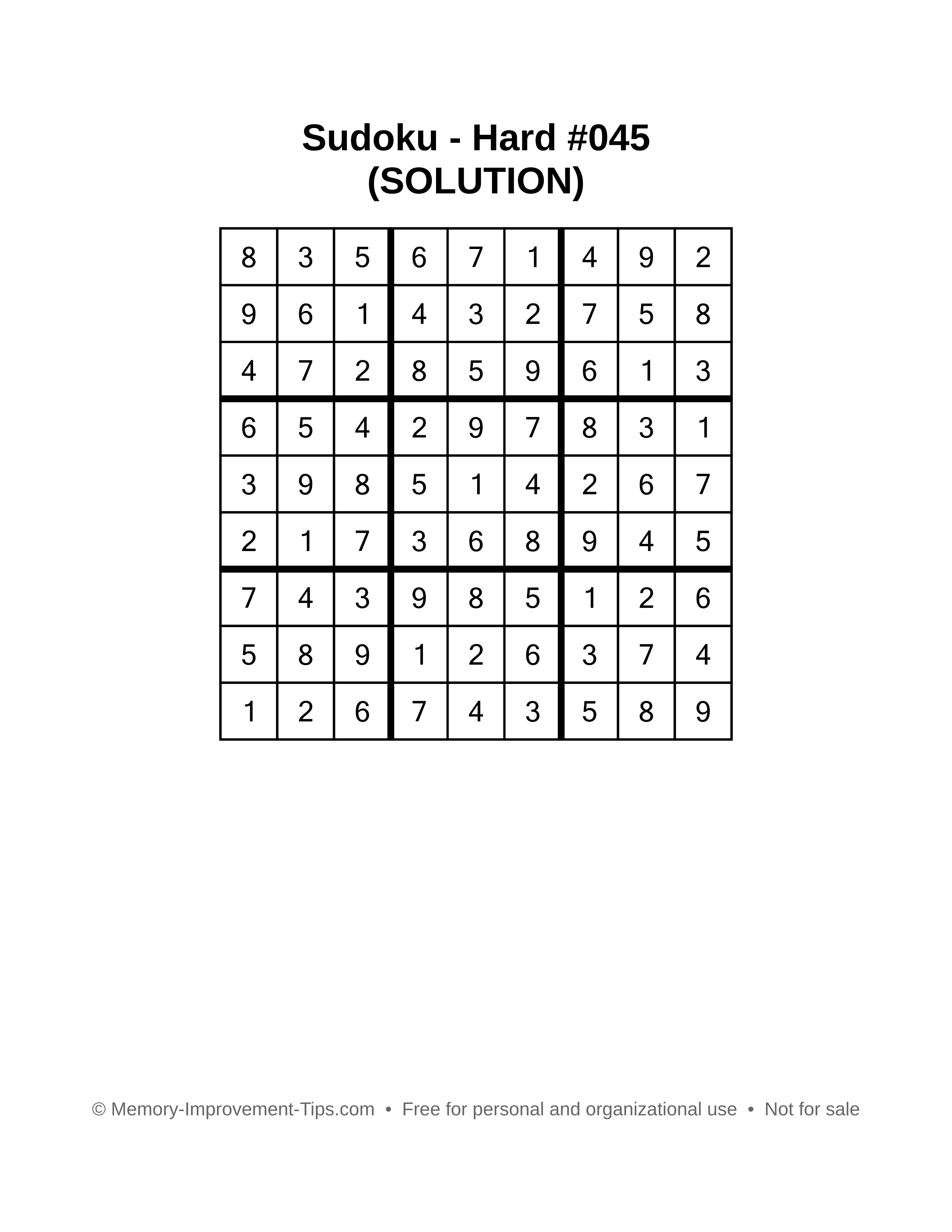 Sudoku - Hard #045
(SOLUTION)

| | | | | | | | | |
|---|---|---|---|---|---|---|---|---|
| 8 | 3 | 5 | 6 | 7 | 1 | 4 | 9 | 2 |
| 9 | 6 | 1 | 4 | 3 | 2 | 7 | 5 | 8 |
| 4 | 7 | 2 | 8 | 5 | 9 | 6 | 1 | 3 |
| 6 | 5 | 4 | 2 | 9 | 7 | 8 | 3 | 1 |
| 3 | 9 | 8 | 5 | 1 | 4 | 2 | 6 | 7 |
| 2 | 1 | 7 | 3 | 6 | 8 | 9 | 4 | 5 |
| 7 | 4 | 3 | 9 | 8 | 5 | 1 | 2 | 6 |
| 5 | 8 | 9 | 1 | 2 | 6 | 3 | 7 | 4 |
| 1 | 2 | 6 | 7 | 4 | 3 | 5 | 8 | 9 |

© Memory-Improvement-Tips.com • Free for personal and organizational use • Not for sale